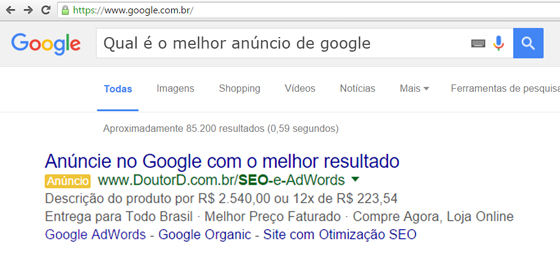 https://www.google.com.br/

Google

Qual é o melhor anúncio de google

Todas Imagens Shopping Vídeos Notícias Mais Ferramentas de pesquisa

Aproximadamente 85.200 resultados (0,59 segundos)

Anúncie no Google com o melhor resultado
Anúncio www.DoutorD.com.br/SEO-e-AdWords
Descrição do produto por R$ 2.540,00 ou 12x de R$ 223,54
Entrega para Todo Brasil · Melhor Preço Faturado · Compre Agora, Loja Online
Google AdWords - Google Organic - Site com Otimização SEO